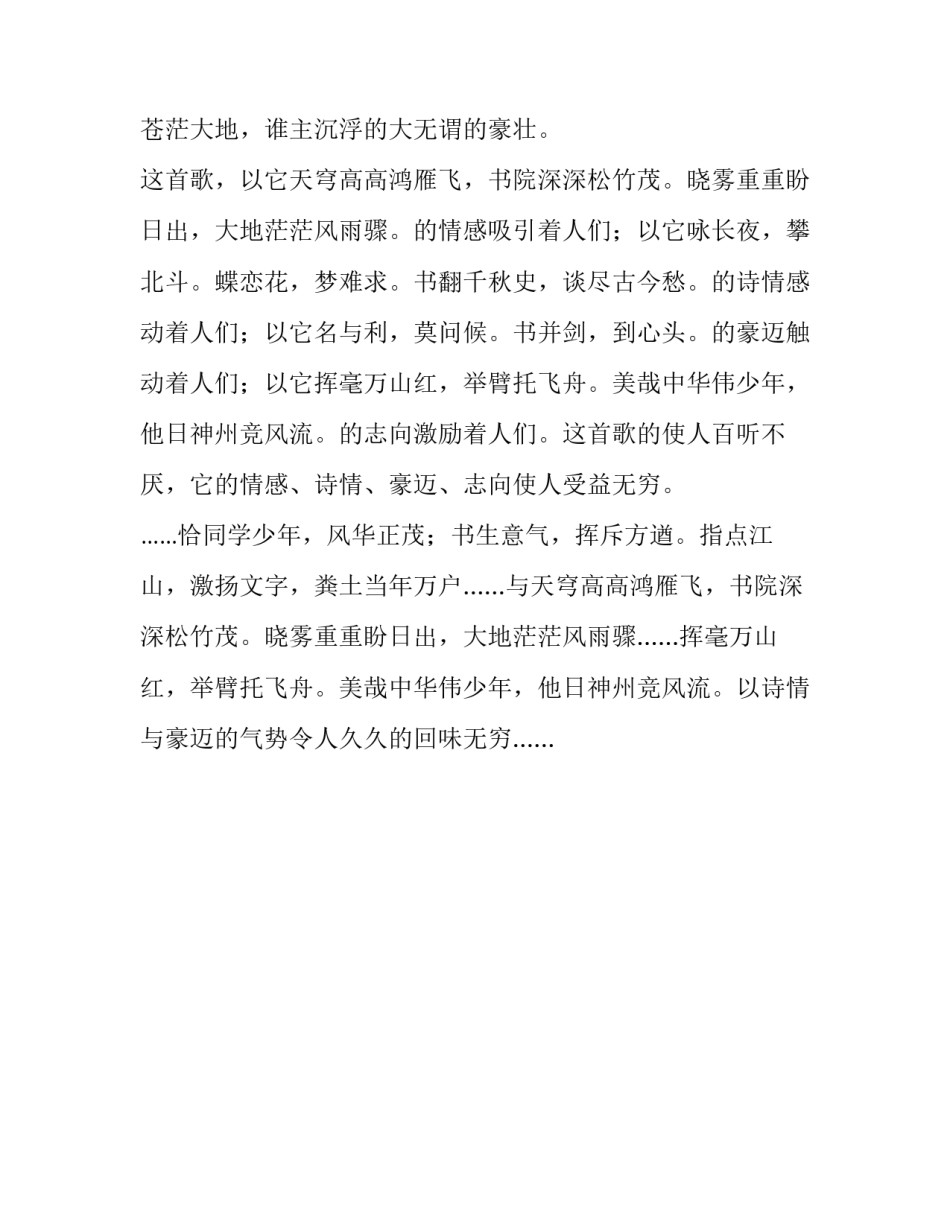 苍茫大地，谁主沉浮的大无谓的豪壮。

这首歌，以它天穹高高鸿雁飞，书院深深松竹茂。晓雾重重盼日出，大地茫茫风雨骤。的情感吸引着人们；以它咏长夜，攀北斗。蝶恋花，梦难求。书翻千秋史，谈尽古今愁。的诗情感动着人们；以它名与利，莫问候。书并剑，到心头。的豪迈触动着人们；以它挥毫万山红，举臂托飞舟。美哉中华伟少年，他日神州竞风流。的志向激励着人们。这首歌的使人百听不厌，它的情感、诗情、豪迈、志向使人受益无穷。

......恰同学少年，风华正茂；书生意气，挥斥方遒。指点江山，激扬文字，粪土当年万户......与天穹高高鸿雁飞，书院深深松竹茂。晓雾重重盼日出，大地茫茫风雨骤......挥毫万山红，举臂托飞舟。美哉中华伟少年，他日神州竞风流。以诗情与豪迈的气势令人久久的回味无穷......